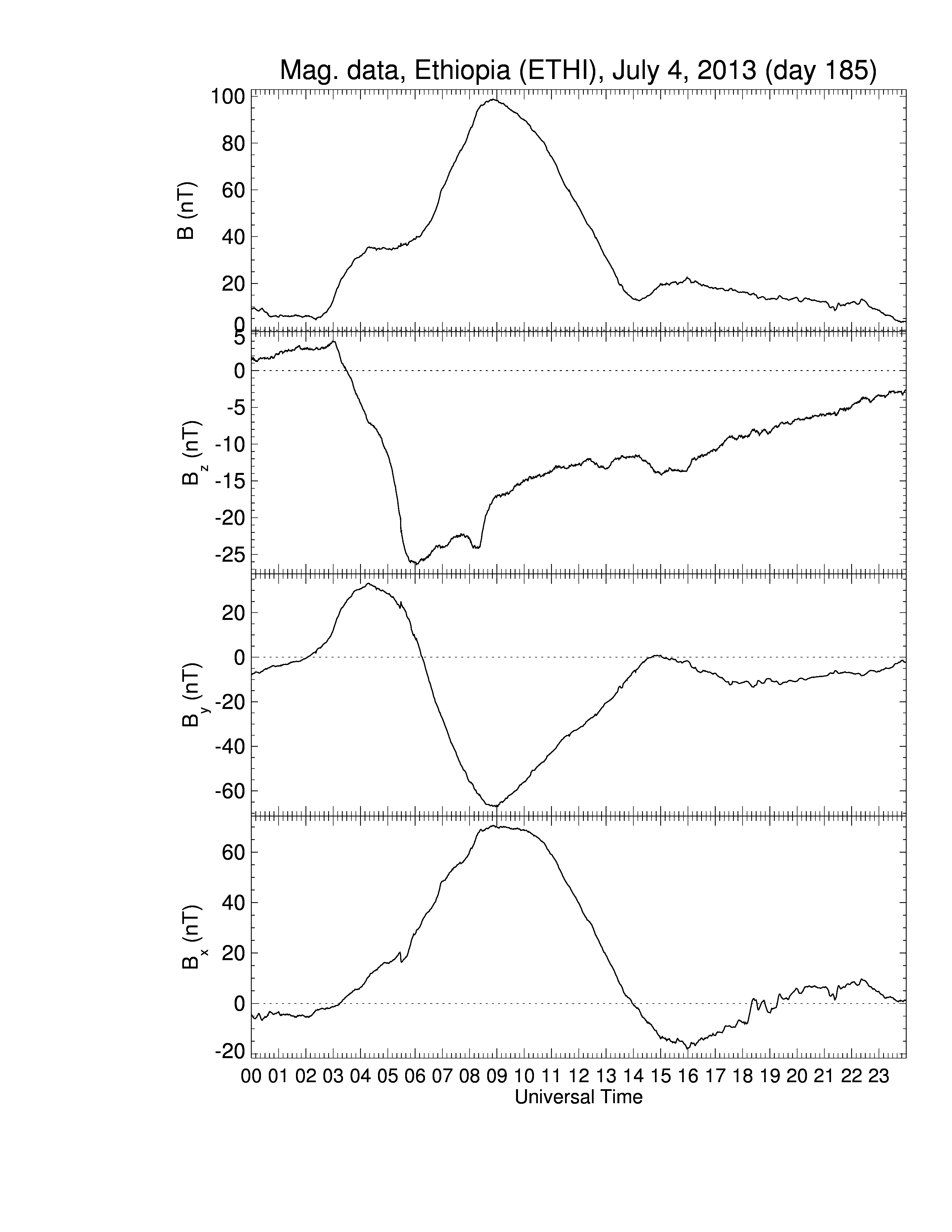 Mag. data, Ethiopia (ETHI), July 4, 2013 (day 185)

B (nT)
100
80
60
40
20
0

$B_z$ (nT)
5
0
-5
-10
-15
-20
-25

$B_y$ (nT)
20
0
-20
-40
-60

$B_x$ (nT)
60
40
20
0
-20

00 01 02 03 04 05 06 07 08 09 10 11 12 13 14 15 16 17 18 19 20 21 22 23
Universal Time